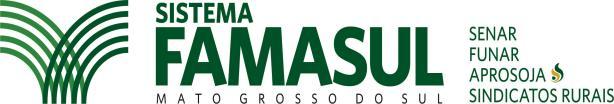 SISTEMA
FAMASUL
MATO GROSSO DO SUL

SENAR
FUNAR
APROSOJA
SINDICATOS RURAIS